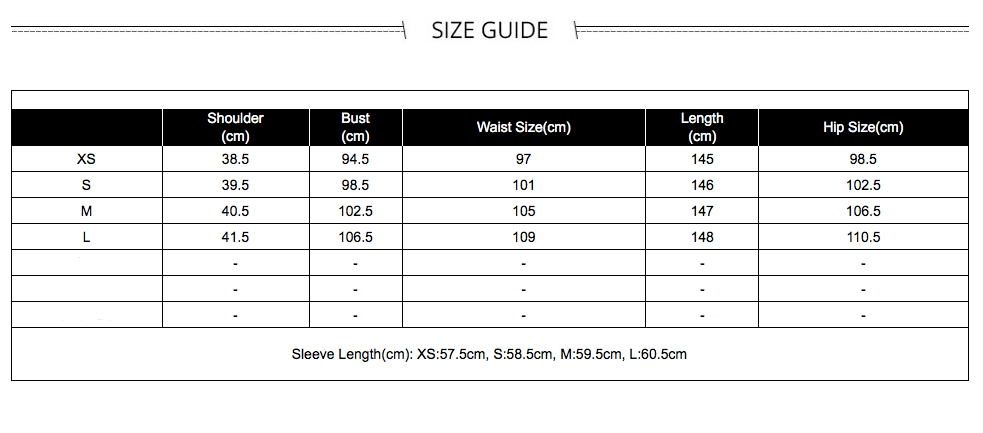 SIZE GUIDE

|  | Shoulder (cm) | Bust (cm) | Waist Size(cm) | Length (cm) | Hip Size(cm) |
|---|---|---|---|---|---|
| XS | 38.5 | 94.5 | 97 | 145 | 98.5 |
| S | 39.5 | 98.5 | 101 | 146 | 102.5 |
| M | 40.5 | 102.5 | 105 | 147 | 106.5 |
| L | 41.5 | 106.5 | 109 | 148 | 110.5 |
|  | - | - | - | - | - |
|  | - | - | - | - | - |
|  | - | - | - | - | - |

Sleeve Length(cm): XS:57.5cm, S:58.5cm, M:59.5cm, L:60.5cm